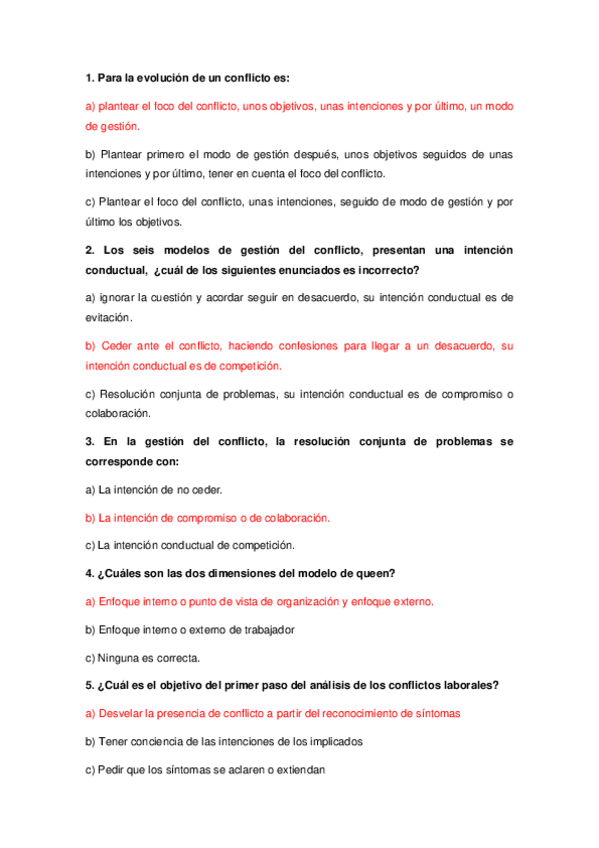 1. Para la evolución de un conflicto es:

a) plantear el foco del conflicto, unos objetivos, unas intenciones y por último, un modo de gestión.

b) Plantear primero el modo de gestión después, unos objetivos seguidos de unas intenciones y por último, tener en cuenta el foco del conflicto.

c) Plantear el foco del conflicto, unas intenciones, seguido de modo de gestión y por último los objetivos.

2. Los seis modelos de gestión del conflicto, presentan una intención conductual, ¿cuál de los siguientes enunciados es incorrecto?

a) ignorar la cuestión y acordar seguir en desacuerdo, su intención conductual es de evitación.

b) Ceder ante el conflicto, haciendo confesiones para llegar a un desacuerdo, su intención conductual es de competición.

c) Resolución conjunta de problemas, su intención conductual es de compromiso o colaboración.

3. En la gestión del conflicto, la resolución conjunta de problemas se corresponde con:

a) La intención de no ceder.

b) La intención de compromiso o de colaboración.

c) La intención conductual de competición.

4. ¿Cuáles son las dos dimensiones del modelo de queen?

a) Enfoque interno o punto de vista de organización y enfoque externo.

b) Enfoque interno o externo de trabajador

c) Ninguna es correcta.

5. ¿Cuál es el objetivo del primer paso del análisis de los conflictos laborales?

a) Desvelar la presencia de conflicto a partir del reconocimiento de síntomas

b) Tener conciencia de las intenciones de los implicados

c) Pedir que los síntomas se aclaren o extiendan